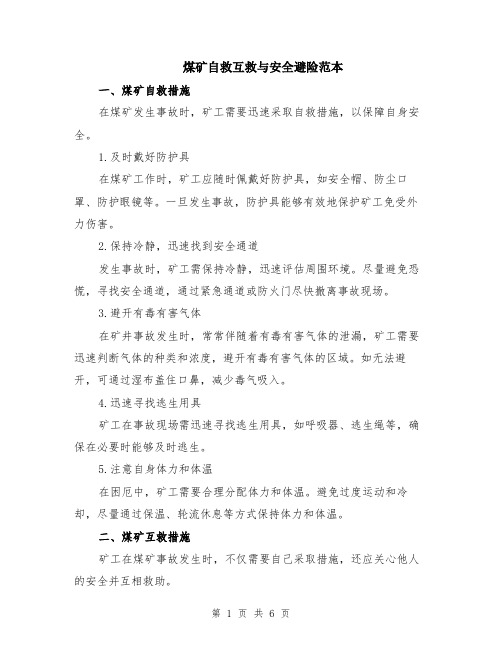 煤矿自救互救与安全避险范本

一、煤矿自救措施

在煤矿发生事故时，矿工需要迅速采取自救措施，以保障自身安全。

1.及时戴好防护具

在煤矿工作时，矿工应随时佩戴好防护具，如安全帽、防尘口罩、防护眼镜等。一旦发生事故，防护具能够有效地保护矿工免受外力伤害。

2.保持冷静，迅速找到安全通道

发生事故时，矿工需保持冷静，迅速评估周围环境。尽量避免恐慌，寻找安全通道，通过紧急通道或防火门尽快撤离事故现场。

3.避开有毒有害气体

在矿井事故发生时，常常伴随着有毒有害气体的泄漏，矿工需要迅速判断气体的种类和浓度，避开有毒有害气体的区域。如无法避开，可通过湿布盖住口鼻，减少毒气吸入。

4.迅速寻找逃生用具

矿工在事故现场需迅速寻找逃生用具，如呼吸器、逃生绳等，确保在必要时能够及时逃生。

5.注意自身体力和体温

在困厄中，矿工需要合理分配体力和体温。避免过度运动和冷却，尽量通过保温、轮流休息等方式保持体力和体温。

二、煤矿互救措施

矿工在煤矿事故发生时，不仅需要自己采取措施，还应关心他人的安全并互相救助。

第 1 页 共 6 页